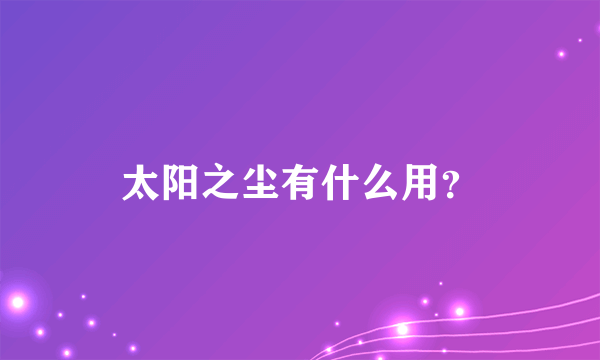 太阳之尘有什么用？